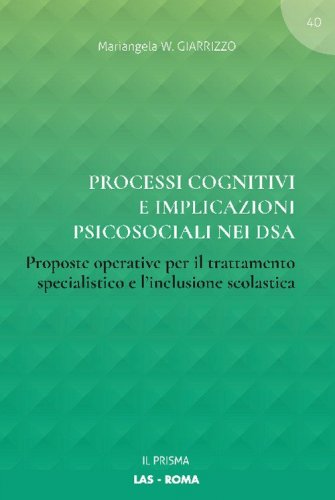 40

Mariangela W. GIARRIZZO

PROCESSI COGNITIVI E IMPLICAZIONI PSICOSOCIALI NEI DSA

Proposte operative per il trattamento specialistico e l'inclusione scolastica

IL PRISMA

LAS - ROMA